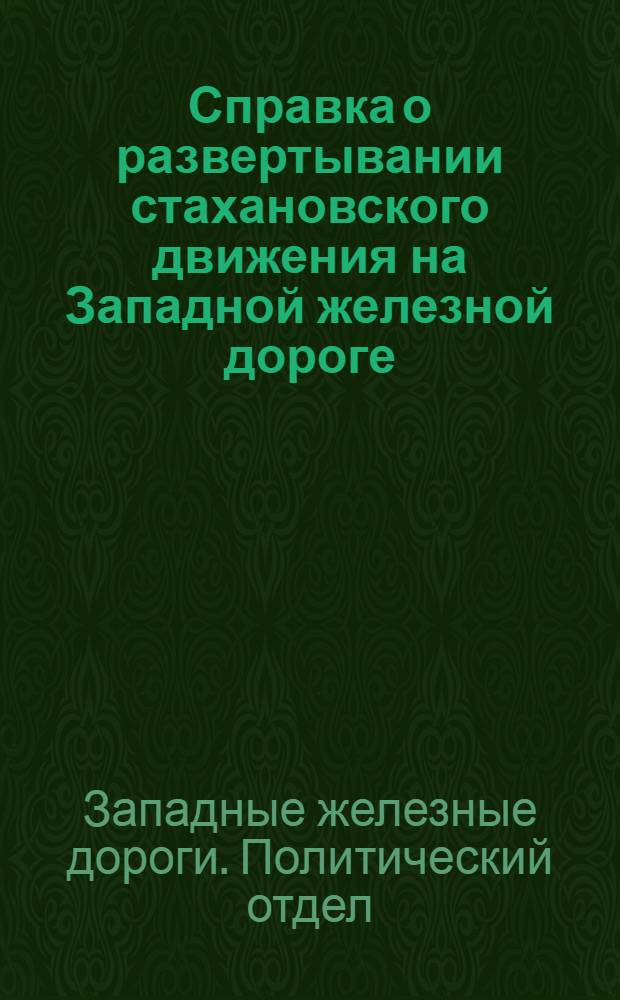 Справка о развертывании стахановского движения на Западной железной дороге

Западные железные дороги. Политический отдел